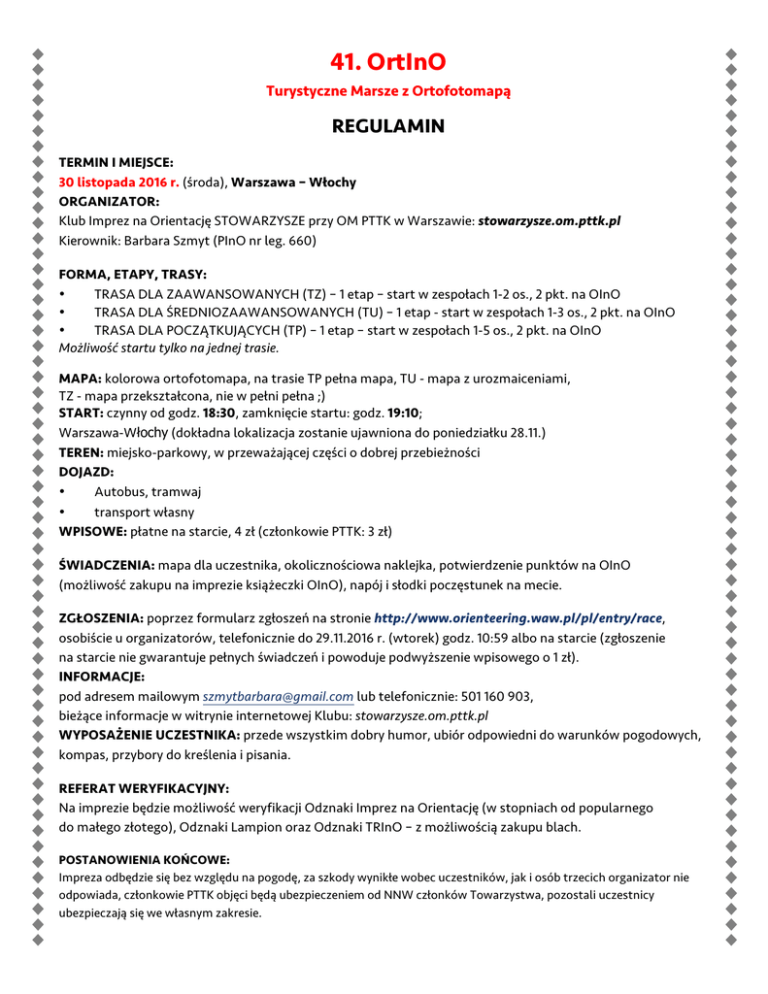 41. OrtInO

Turystyczne Marsze z Ortofotomapą

REGULAMIN

TERMIN I MIEJSCE:
30 listopada 2016 r. (środa), Warszawa – Włochy
ORGANIZATOR:
Klub Imprez na Orientację STOWARZYSZE przy OM PTTK w Warszawie: stowarzysze.om.pttk.pl
Kierownik: Barbara Szmyt (PInO nr leg. 660)

FORMA, ETAPY, TRASY:
• TRASA DLA ZAAWANSOWANYCH (TZ) – 1 etap – start w zespołach 1-2 os., 2 pkt. na OInO
• TRASA DLA ŚREDNIOZAAWANSOWANYCH (TU) – 1 etap - start w zespołach 1-3 os., 2 pkt. na OInO
• TRASA DLA POCZĄTKUJĄCYCH (TP) – 1 etap – start w zespołach 1-5 os., 2 pkt. na OInO
Możliwość startu tylko na jednej trasie.

MAPA: kolorowa ortofotomapa, na trasie TP pełna mapa, TU - mapa z urozmaiceniami, TZ - mapa przekształcona, nie w pełni pełna ;)
START: czynny od godz. 18:30, zamknięcie startu: godz. 19:10;
Warszawa-Włochy (dokładna lokalizacja zostanie ujawniona do poniedziałku 28.11.)
TEREN: miejsko-parkowy, w przeważającej części o dobrej przebieżności
DOJAZD:
• Autobus, tramwaj
• transport własny
WPISOWE: płatne na starcie, 4 zł (członkowie PTTK: 3 zł)

ŚWIADCZENIA: mapa dla uczestnika, okolicznościowa naklejka, potwierdzenie punktów na OInO (możliwość zakupu na imprezie książeczki OInO), napój i słodki poczęstunek na mecie.

ZGŁOSZENIA: poprzez formularz zgłoszeń na stronie http://www.orienteering.waw.pl/pl/entry/race, osobiście u organizatorów, telefonicznie do 29.11.2016 r. (wtorek) godz. 10:59 albo na starcie (zgłoszenie na starcie nie gwarantuje pełnych świadczeń i powoduje podwyższenie wpisowego o 1 zł).
INFORMACJE:
pod adresem mailowym szmytbarbara@gmail.com lub telefonicznie: 501 160 903,
bieżące informacje w witrynie internetowej Klubu: stowarzysze.om.pttk.pl
WYPOSAŻENIE UCZESTNIKA: przede wszystkim dobry humor, ubiór odpowiedni do warunków pogodowych, kompas, przybory do kreślenia i pisania.

REFERAT WERYFIKACYJNY:
Na imprezie będzie możliwość weryfikacji Odznaki Imprez na Orientację (w stopniach od popularnego do małego złotego), Odznaki Lampion oraz Odznaki TRInO – z możliwością zakupu blach.

POSTANOWIENIA KOŃCOWE:
Impreza odbędzie się bez względu na pogodę, za szkody wynikłe wobec uczestników, jak i osób trzecich organizator nie odpowiada, członkowie PTTK objęci będą ubezpieczeniem od NNW członków Towarzystwa, pozostali uczestnicy ubezpieczają się we własnym zakresie.